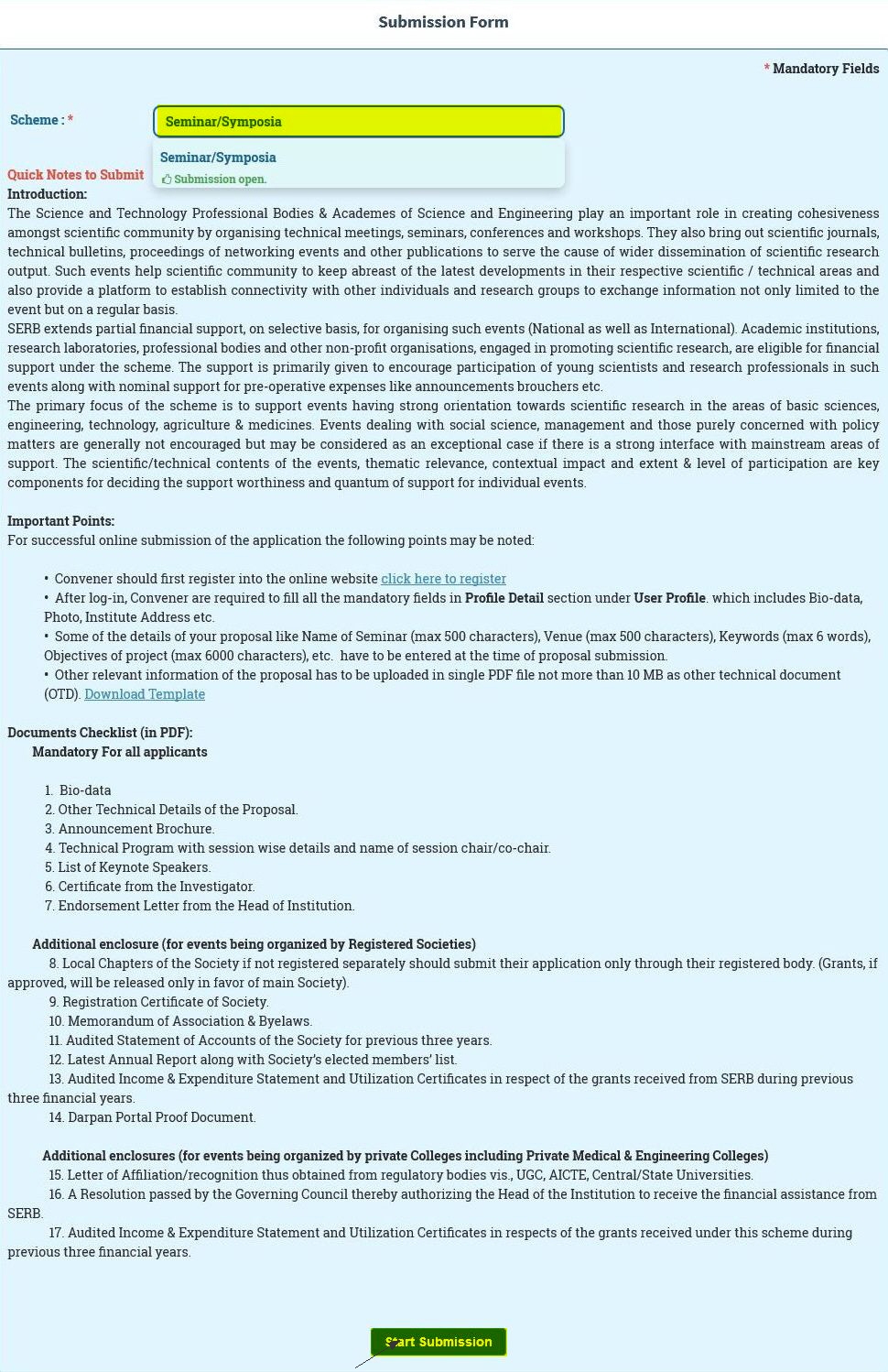 Submission Form

* Mandatory Fields

Scheme : *

Seminar/Symposia

Seminar/Symposia
Submission open.

Quick Notes to Submit
Introduction:
The Science and Technology Professional Bodies & Academes of Science and Engineering play an important role in creating cohesiveness amongst scientific community by organising technical meetings, seminars, conferences and workshops. They also bring out scientific journals, technical bulletins, proceedings of networking events and other publications to serve the cause of wider dissemination of scientific research output. Such events help scientific community to keep abreast of the latest developments in their respective scientific / technical areas and also provide a platform to establish connectivity with other individuals and research groups to exchange information not only limited to the event but on a regular basis.
SERB extends partial financial support, on selective basis, for organising such events (National as well as International). Academic institutions, research laboratories, professional bodies and other non-profit organisations, engaged in promoting scientific research, are eligible for financial support under the scheme. The support is primarily given to encourage participation of young scientists and research professionals in such events along with nominal support for pre-operative expenses like announcements brouchers etc.
The primary focus of the scheme is to support events having strong orientation towards scientific research in the areas of basic sciences, engineering, technology, agriculture & medicines. Events dealing with social science, management and those purely concerned with policy matters are generally not encouraged but may be considered as an exceptional case if there is a strong interface with mainstream areas of support. The scientific/technical contents of the events, thematic relevance, contextual impact and extent & level of participation are key components for deciding the support worthiness and quantum of support for individual events.

Important Points:
For successful online submission of the application the following points may be noted:

• Convener should first register into the online website click here to register
• After log-in, Convener are required to fill all the mandatory fields in Profile Detail section under User Profile. which includes Bio-data, Photo, Institute Address etc.
• Some of the details of your proposal like Name of Seminar (max 500 characters), Venue (max 500 characters), Keywords (max 6 words), Objectives of project (max 6000 characters), etc. have to be entered at the time of proposal submission.
• Other relevant information of the proposal has to be uploaded in single PDF file not more than 10 MB as other technical document (OTD). Download Template

Documents Checklist (in PDF):
Mandatory For all applicants

1. Bio-data
2. Other Technical Details of the Proposal.
3. Announcement Brochure.
4. Technical Program with session wise details and name of session chair/co-chair.
5. List of Keynote Speakers.
6. Certificate from the Investigator.
7. Endorsement Letter from the Head of Institution.

Additional enclosure (for events being organized by Registered Societies)
8. Local Chapters of the Society if not registered separately should submit their application only through their registered body. (Grants, if approved, will be released only in favor of main Society).
9. Registration Certificate of Society.
10. Memorandum of Association & Byelaws.
11. Audited Statement of Accounts of the Society for previous three years.
12. Latest Annual Report along with Society's elected members' list.
13. Audited Income & Expenditure Statement and Utilization Certificates in respect of the grants received from SERB during previous three financial years.
14. Darpan Portal Proof Document.

Additional enclosures (for events being organized by private Colleges including Private Medical & Engineering Colleges)
15. Letter of Affiliation/recognition thus obtained from regulatory bodies vis., UGC, AICTE, Central/State Universities.
16. A Resolution passed by the Governing Council thereby authorizing the Head of the Institution to receive the financial assistance from SERB.
17. Audited Income & Expenditure Statement and Utilization Certificates in respects of the grants received under this scheme during previous three financial years.

Start Submission